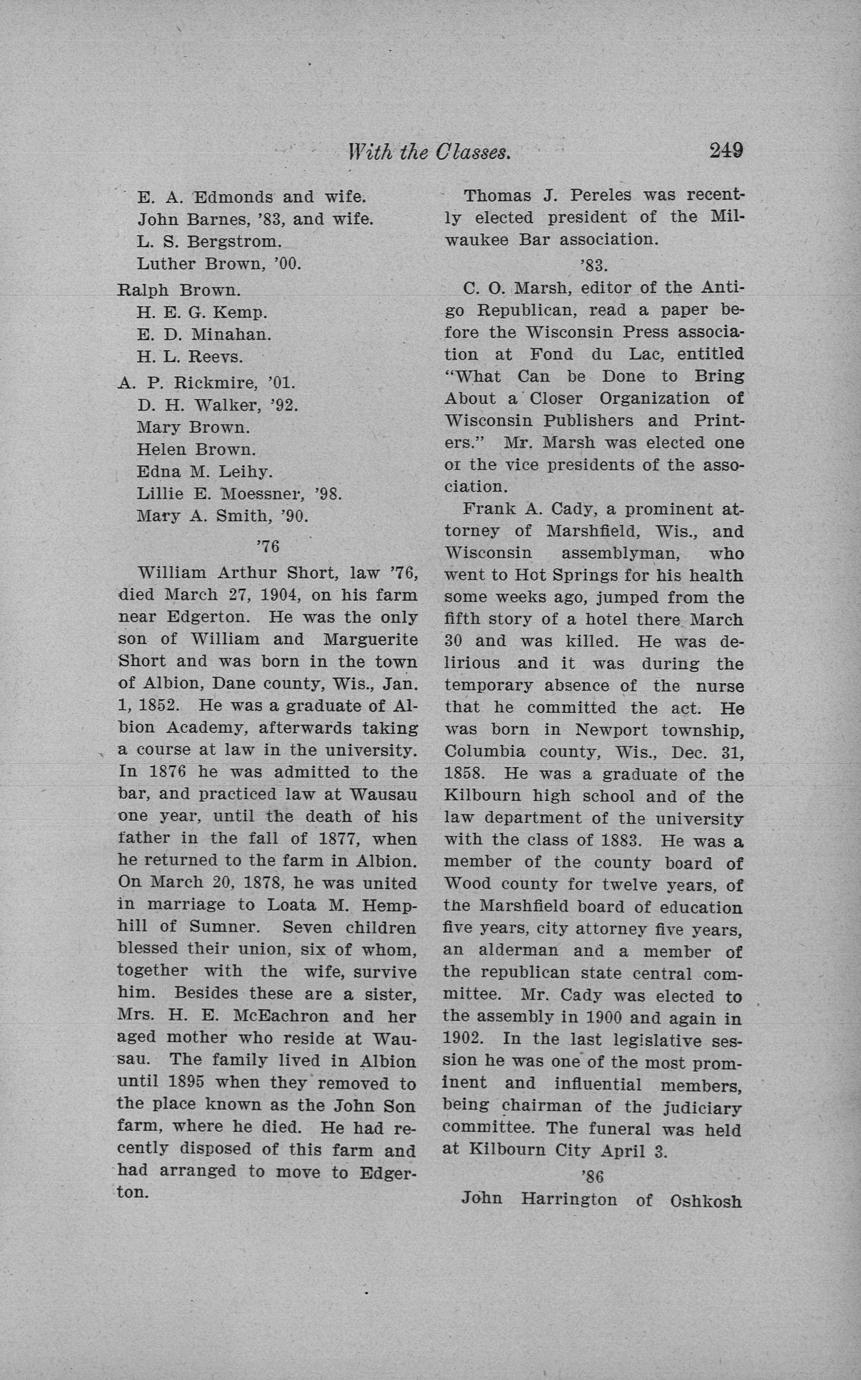 With the Classes. 249

E. A. Edmonds and wife.
John Barnes, '83, and wife.
L. S. Bergstrom.
Luther Brown, '00.
Ralph Brown.
H. E. G. Kemp.
E. D. Minahan.
H. L. Reevs.
A. P. Rickmire, '01.
D. H. Walker, '92.
Mary Brown.
Helen Brown.
Edna M. Leihy.
Lillie E. Moessner, '98.
Mary A. Smith, '90.

'76

William Arthur Short, law '76, died March 27, 1904, on his farm near Edgerton. He was the only son of William and Marguerite Short and was born in the town of Albion, Dane county, Wis., Jan. 1, 1852. He was a graduate of Albion Academy, afterwards taking a course at law in the university. In 1876 he was admitted to the bar, and practiced law at Wausau one year, until the death of his father in the fall of 1877, when he returned to the farm in Albion. On March 20, 1878, he was united in marriage to Loata M. Hemphill of Sumner. Seven children blessed their union, six of whom, together with the wife, survive him. Besides these are a sister, Mrs. H. E. McEachron and her aged mother who reside at Wausau. The family lived in Albion until 1895 when they removed to the place known as the John Son farm, where he died. He had recently disposed of this farm and had arranged to move to Edgerton.

Thomas J. Pereles was recently elected president of the Milwaukee Bar association.

'83.

C. O. Marsh, editor of the Antigo Republican, read a paper before the Wisconsin Press association at Fond du Lac, entitled "What Can be Done to Bring About a Closer Organization of Wisconsin Publishers and Printers." Mr. Marsh was elected one or the vice presidents of the association.

Frank A. Cady, a prominent attorney of Marshfield, Wis., and Wisconsin assemblyman, who went to Hot Springs for his health some weeks ago, jumped from the fifth story of a hotel there March 30 and was killed. He was delirious and it was during the temporary absence of the nurse that he committed the act. He was born in Newport township, Columbia county, Wis., Dec. 31, 1858. He was a graduate of the Kilbourn high school and of the law department of the university with the class of 1883. He was a member of the county board of Wood county for twelve years, of the Marshfield board of education five years, city attorney five years, an alderman and a member of the republican state central committee. Mr. Cady was elected to the assembly in 1900 and again in 1902. In the last legislative session he was one of the most prominent and influential members, being chairman of the judiciary committee. The funeral was held at Kilbourn City April 3.

'86

John Harrington of Oshkosh